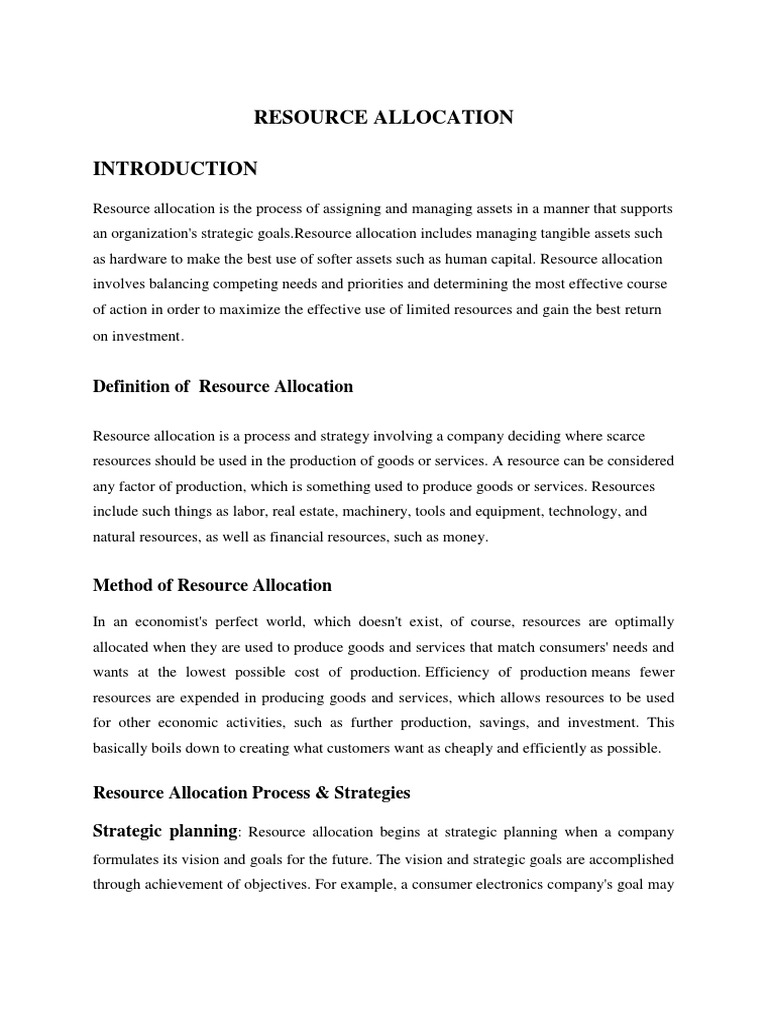 RESOURCE ALLOCATION

INTRODUCTION

Resource allocation is the process of assigning and managing assets in a manner that supports an organization's strategic goals.Resource allocation includes managing tangible assets such as hardware to make the best use of softer assets such as human capital. Resource allocation involves balancing competing needs and priorities and determining the most effective course of action in order to maximize the effective use of limited resources and gain the best return on investment.

Definition of Resource Allocation

Resource allocation is a process and strategy involving a company deciding where scarce resources should be used in the production of goods or services. A resource can be considered any factor of production, which is something used to produce goods or services. Resources include such things as labor, real estate, machinery, tools and equipment, technology, and natural resources, as well as financial resources, such as money.

Method of Resource Allocation

In an economist's perfect world, which doesn't exist, of course, resources are optimally allocated when they are used to produce goods and services that match consumers' needs and wants at the lowest possible cost of production. Efficiency of production means fewer resources are expended in producing goods and services, which allows resources to be used for other economic activities, such as further production, savings, and investment. This basically boils down to creating what customers want as cheaply and efficiently as possible.

Resource Allocation Process & Strategies

Strategic planning: Resource allocation begins at strategic planning when a company formulates its vision and goals for the future. The vision and strategic goals are accomplished through achievement of objectives. For example, a consumer electronics company's goal may